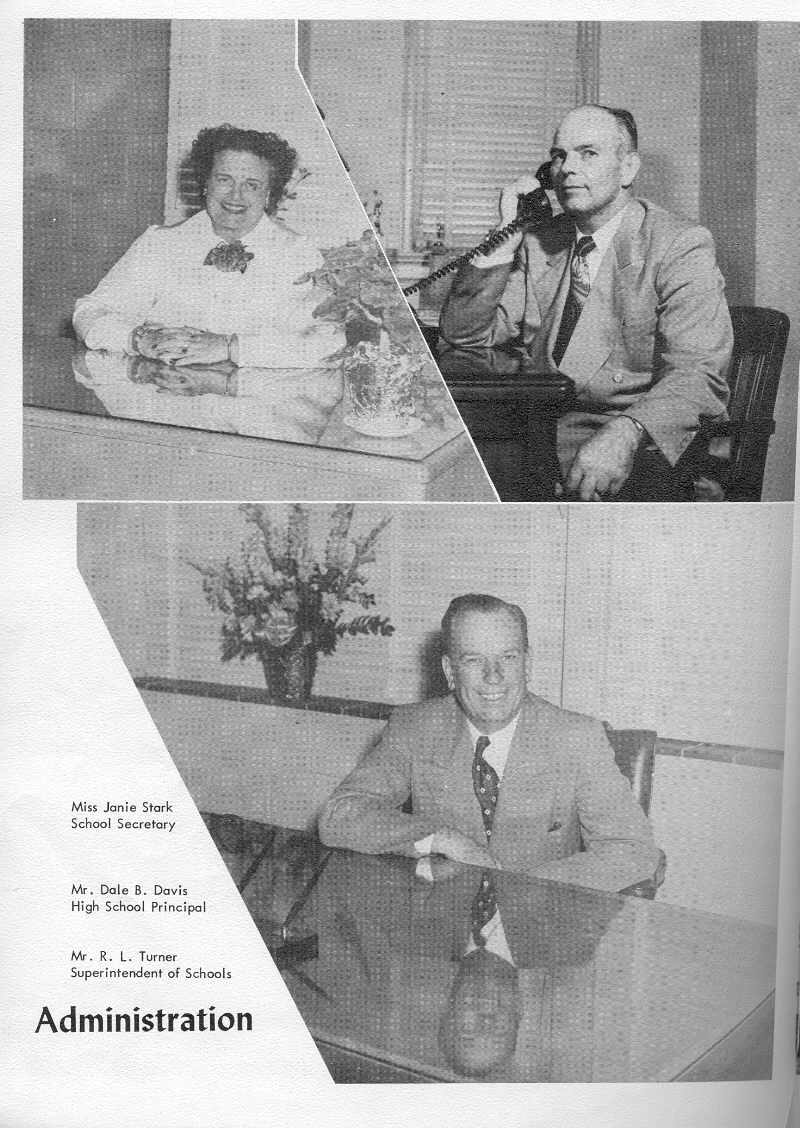 Miss Janie Stark
School Secretary

Mr. Dale B. Davis
High School Principal

Mr. R. L. Turner
Superintendent of Schools

Administration